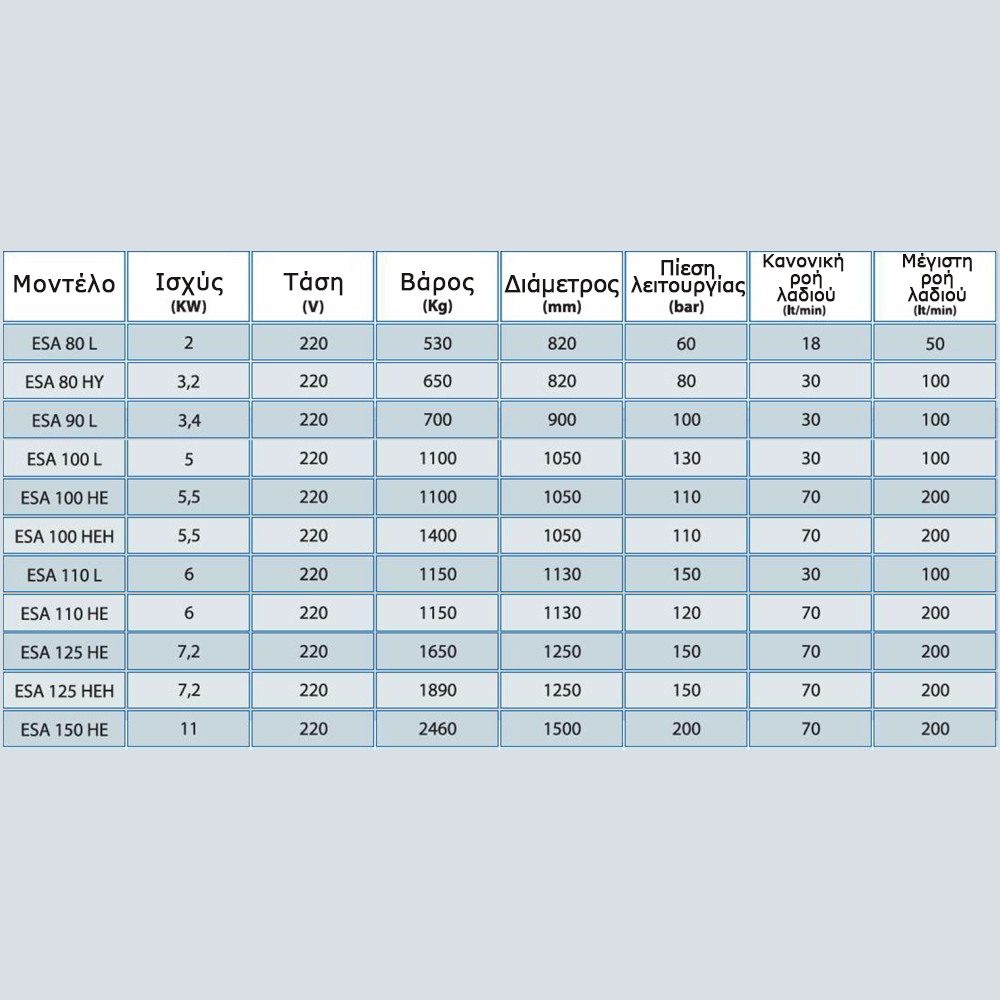 | Μοντέλο | Ισχύς (KW) | Τάση (V) | Βάρος (Kg) | Διάμετρος (mm) | Πίεση λειτουργίας (bar) | Κανονική ροή λαδιού (lt/min) | Μέγιστη ροή λαδιού (lt/min) |
|---|---|---|---|---|---|---|---|
| ESA 80 L | 2 | 220 | 530 | 820 | 60 | 18 | 50 |
| ESA 80 HY | 3,2 | 220 | 650 | 820 | 80 | 30 | 100 |
| ESA 90 L | 3,4 | 220 | 700 | 900 | 100 | 30 | 100 |
| ESA 100 L | 5 | 220 | 1100 | 1050 | 130 | 30 | 100 |
| ESA 100 HE | 5,5 | 220 | 1100 | 1050 | 110 | 70 | 200 |
| ESA 100 HEH | 5,5 | 220 | 1400 | 1050 | 110 | 70 | 200 |
| ESA 110 L | 6 | 220 | 1150 | 1130 | 150 | 30 | 100 |
| ESA 110 HE | 6 | 220 | 1150 | 1130 | 120 | 70 | 200 |
| ESA 125 HE | 7,2 | 220 | 1650 | 1250 | 150 | 70 | 200 |
| ESA 125 HEH | 7,2 | 220 | 1890 | 1250 | 150 | 70 | 200 |
| ESA 150 HE | 11 | 220 | 2460 | 1500 | 200 | 70 | 200 |